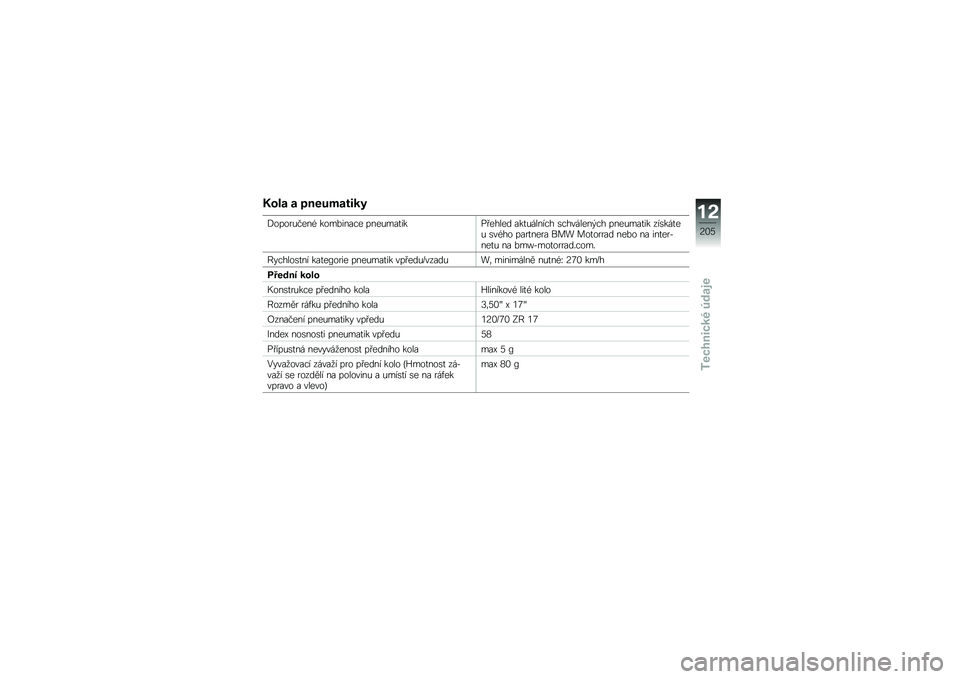 Kola a pneumatiky

| | |
|---|---|
| Doporučené kombinace pneumatik | Přehled aktuálních schválených pneumatik získáte u svého partnera BMW Motorrad nebo na internetu na bmw-motorrad.com. |
| Rychlostní kategorie pneumatik vpředu/vzadu | W, minimálně nutné: 270 km/h |
| **Přední kolo** | |
| Konstrukce předního kola | Hliníkové lité kolo |
| Rozměr ráfku předního kola | 3,50" x 17" |
| Označení pneumatiky vpředu | 120/70 ZR 17 |
| Index nosnosti pneumatik vpředu | 58 |
| Přípustná nevyváženost předního kola | max 5 g |
| Vyvažovací závaží pro přední kolo (Hmotnost závaží se rozdělí na polovinu a umístí se na ráfek vpravo a vlevo) | max 80 g |

12
205
Technické údaje

carmanualsonline.info